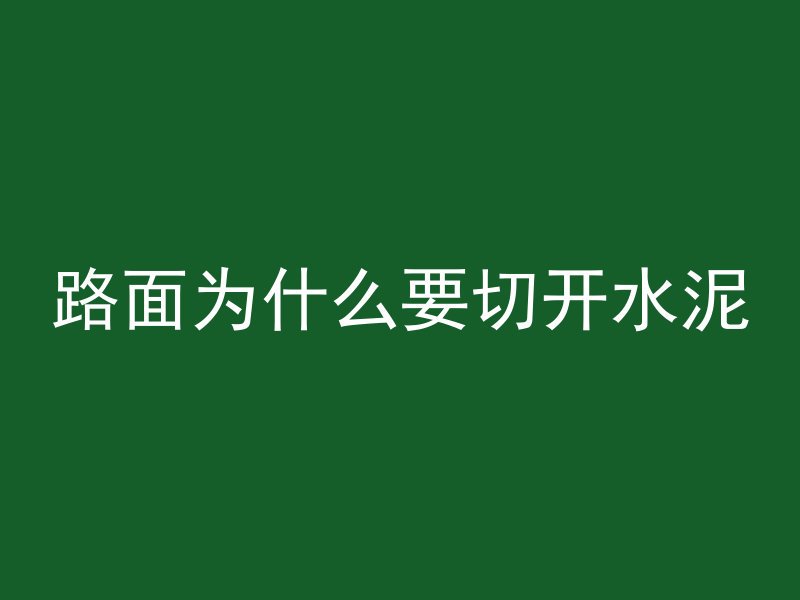 路面为什么要切开水泥